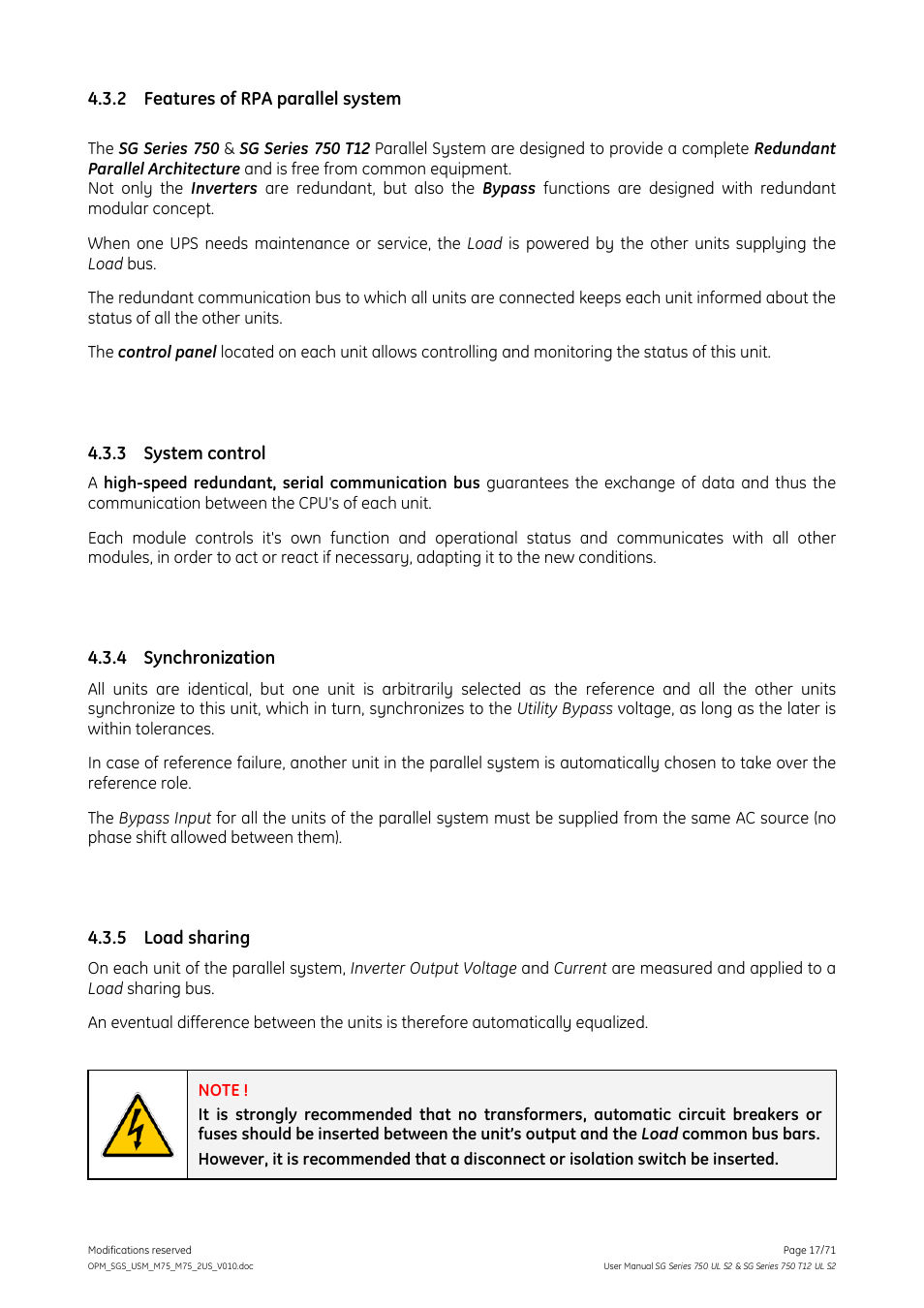 4.3.2 Features of RPA parallel system

The SG Series 750 & SG Series 750 T12 Parallel System are designed to provide a complete Redundant Parallel Architecture and is free from common equipment.
Not only the Inverters are redundant, but also the Bypass functions are designed with redundant modular concept.

When one UPS needs maintenance or service, the Load is powered by the other units supplying the Load bus.

The redundant communication bus to which all units are connected keeps each unit informed about the status of all the other units.

The control panel located on each unit allows controlling and monitoring the status of this unit.

4.3.3 System control

A high-speed redundant, serial communication bus guarantees the exchange of data and thus the communication between the CPU's of each unit.

Each module controls it's own function and operational status and communicates with all other modules, in order to act or react if necessary, adapting it to the new conditions.

4.3.4 Synchronization

All units are identical, but one unit is arbitrarily selected as the reference and all the other units synchronize to this unit, which in turn, synchronizes to the Utility Bypass voltage, as long as the later is within tolerances.

In case of reference failure, another unit in the parallel system is automatically chosen to take over the reference role.

The Bypass Input for all the units of the parallel system must be supplied from the same AC source (no phase shift allowed between them).

4.3.5 Load sharing

On each unit of the parallel system, Inverter Output Voltage and Current are measured and applied to a Load sharing bus.

An eventual difference between the units is therefore automatically equalized.

NOTE !
It is strongly recommended that no transformers, automatic circuit breakers or fuses should be inserted between the unit's output and the Load common bus bars.
However, it is recommended that a disconnect or isolation switch be inserted.

Modifications reserved
OPM_SGS_USM_M75_M75_2US_V010.doc

Page 17/71
User Manual SG Series 750 UL S2 & SG Series 750 T12 UL S2